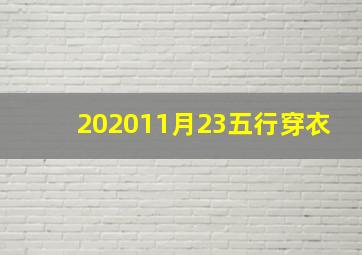 202011月23五行穿衣